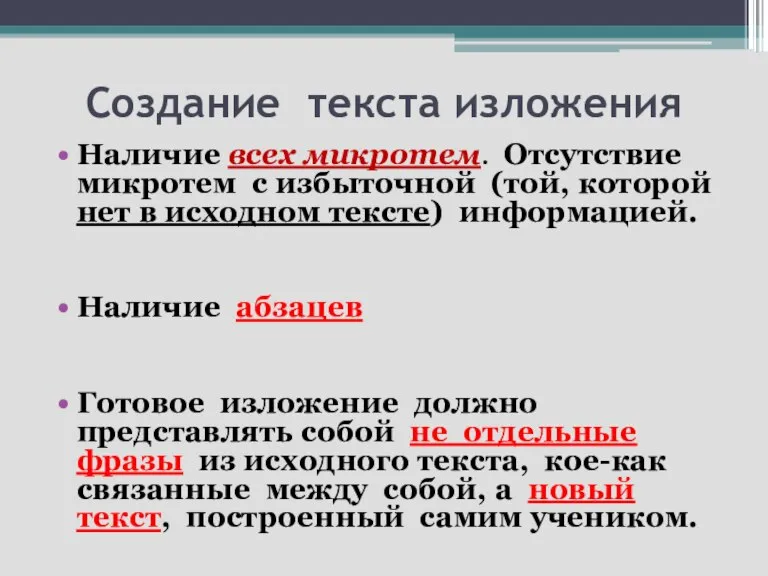 Создание текста изложения

• Наличие всех микротем. Отсутствие микротем с избыточной (той, которой нет в исходном тексте) информацией.

• Наличие абзацев

• Готовое изложение должно представлять собой не отдельные фразы из исходного текста, кое-как связанные между собой, а новый текст, построенный самим учеником.